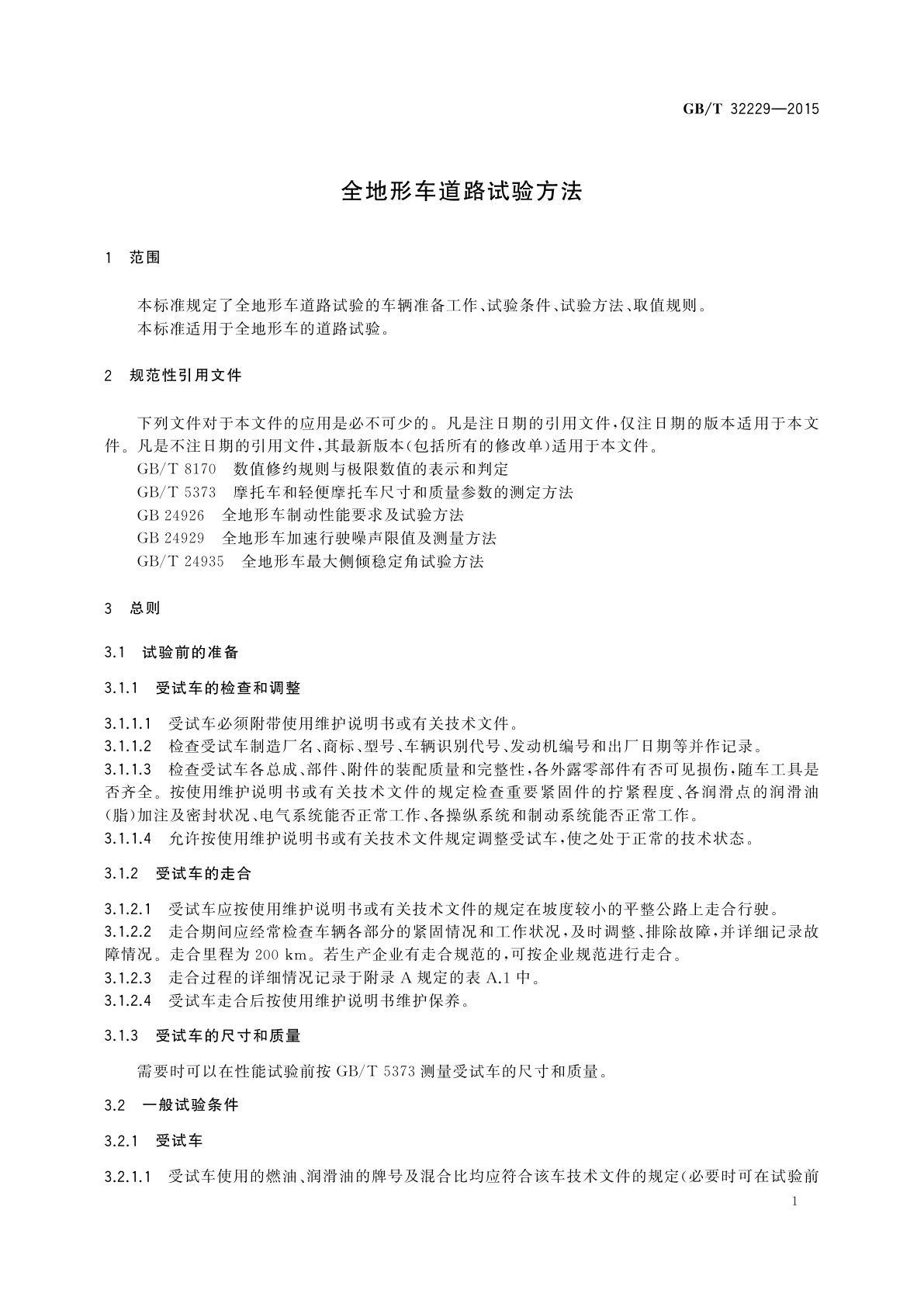 GB/T 32229—2015

全地形车道路试验方法

1 范围

本标准规定了全地形车道路试验的车辆准备工作、试验条件、试验方法、取值规则。
本标准适用于全地形车的道路试验。

2 规范性引用文件

下列文件对于本文件的应用是必不可少的。凡是注日期的引用文件，仅注日期的版本适用于本文件。凡是不注日期的引用文件，其最新版本(包括所有的修改单)适用于本文件。
GB/T 8170 数值修约规则与极限数值的表示和判定
GB/T 5373 摩托车和轻便摩托车尺寸和质量参数的测定方法
GB 24926 全地形车制动性能要求及试验方法
GB 24929 全地形车加速行驶噪声限值及测量方法
GB/T 24935 全地形车最大侧倾稳定角试验方法

3 总则

3.1 试验前的准备

3.1.1 受试车的检查和调整

3.1.1.1 受试车必须附带使用维护说明书或有关技术文件。
3.1.1.2 检查受试车制造厂名、商标、型号、车辆识别代号、发动机编号和出厂日期等并作记录。
3.1.1.3 检查受试车各总成、部件、附件的装配质量和完整性，各外露零部件有否可见损伤，随车工具是否齐全。按使用维护说明书或有关技术文件的规定检查重要紧固件的拧紧程度、各润滑点的润滑油(脂)加注及密封状况、电气系统能否正常工作、各操纵系统和制动系统能否正常工作。
3.1.1.4 允许按使用维护说明书或有关技术文件规定调整受试车，使之处于正常的技术状态。

3.1.2 受试车的走合

3.1.2.1 受试车应按使用维护说明书或有关技术文件的规定在坡度较小的平整公路上走合行驶。
3.1.2.2 走合期间应经常检查车辆各部分的紧固情况和工作状况，及时调整、排除故障，并详细记录故障情况。走合里程为 200 km。若生产企业有走合规范的，可按企业规范进行走合。
3.1.2.3 走合过程的详细情况记录于附录 A 规定的表 A.1 中。
3.1.2.4 受试车走合后按使用维护说明书维护保养。

3.1.3 受试车的尺寸和质量

需要时可以在性能试验前按 GB/T 5373 测量受试车的尺寸和质量。

3.2 一般试验条件

3.2.1 受试车

3.2.1.1 受试车使用的燃油、润滑油的牌号及混合比均应符合该车技术文件的规定(必要时可在试验前

1